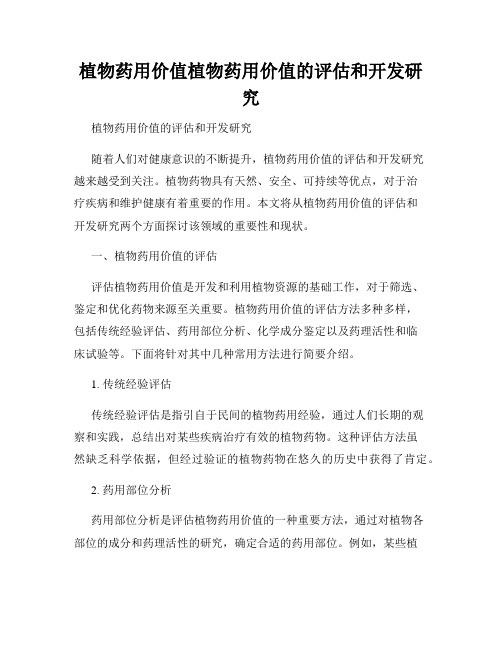 植物药用价值植物药用价值的评估和开发研究

植物药用价值的评估和开发研究

随着人们对健康意识的不断提升，植物药用价值的评估和开发研究越来越受到关注。植物药物具有天然、安全、可持续等优点，对于治疗疾病和维护健康有着重要的作用。本文将从植物药用价值的评估和开发研究两个方面探讨该领域的重要性和现状。

一、植物药用价值的评估

评估植物药用价值是开发和利用植物资源的基础工作，对于筛选、鉴定和优化药物来源至关重要。植物药用价值的评估方法多种多样，包括传统经验评估、药用部位分析、化学成分鉴定以及药理活性和临床试验等。下面将针对其中几种常用方法进行简要介绍。

1. 传统经验评估

传统经验评估是指引自于民间的植物药用经验，通过人们长期的观察和实践，总结出对某些疾病治疗有效的植物药物。这种评估方法虽然缺乏科学依据，但经过验证的植物药物在悠久的历史中获得了肯定。

2. 药用部位分析

药用部位分析是评估植物药用价值的一种重要方法，通过对植物各部位的成分和药理活性的研究，确定合适的药用部位。例如，某些植